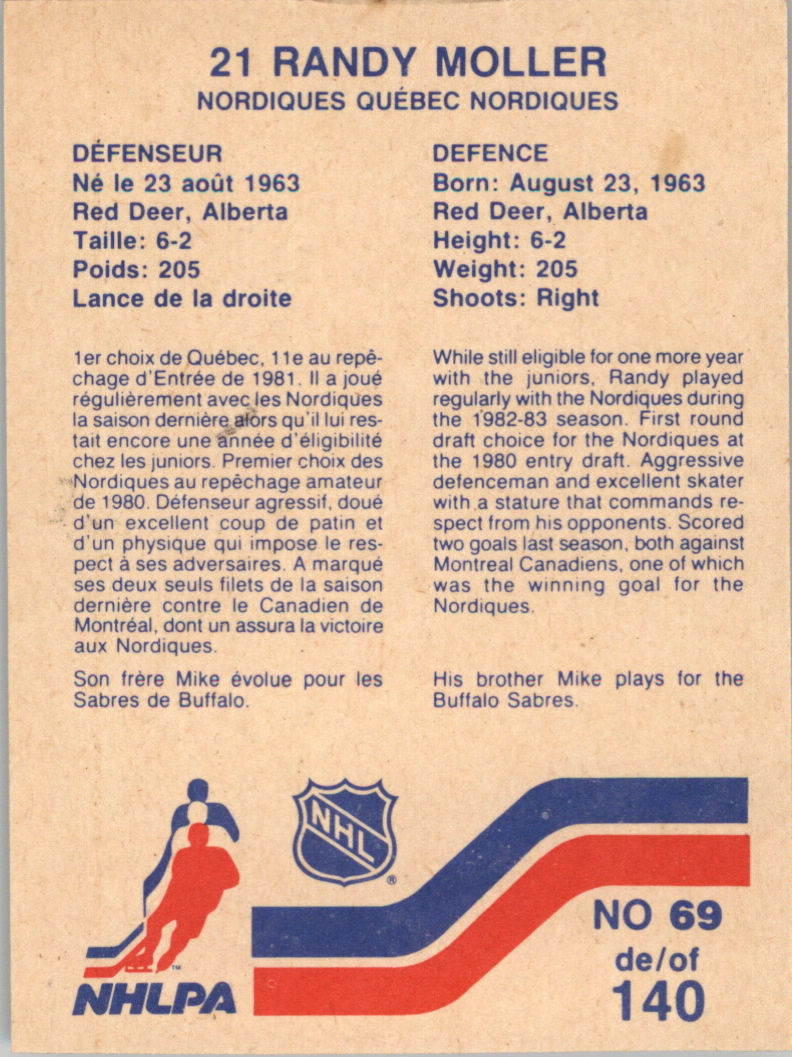 21 RANDY MOLLER
NORDIQUES QUÉBEC NORDIQUES

DÉFENSEUR
Né le 23 août 1963
Red Deer, Alberta
Taille: 6-2
Poids: 205
Lance de la droite

1er choix de Québec, 11e au repêchage d'Entrée de 1981. Il a joué régulièrement avec les Nordiques la saison dernière alors qu'il lui restait encore une année d'éligibilité chez les juniors. Premier choix des Nordiques au repêchage amateur de 1980. Défenseur agressif, doué d'un excellent coup de patin et d'un physique qui impose le respect à ses adversaires. A marqué ses deux seuls filets de la saison dernière contre le Canadien de Montréal, dont un assura la victoire aux Nordiques.

Son frère Mike évolue pour les Sabres de Buffalo.

DEFENCE
Born: August 23, 1963
Red Deer, Alberta
Height: 6-2
Weight: 205
Shoots: Right

While still eligible for one more year with the juniors, Randy played regularly with the Nordiques during the 1982-83 season. First round draft choice for the Nordiques at the 1980 entry draft. Aggressive defenceman and excellent skater with a stature that commands respect from his opponents. Scored two goals last season, both against Montreal Canadiens, one of which was the winning goal for the Nordiques.

His brother Mike plays for the Buffalo Sabres.

NHL

NHLPA

NO 69
de/of
140